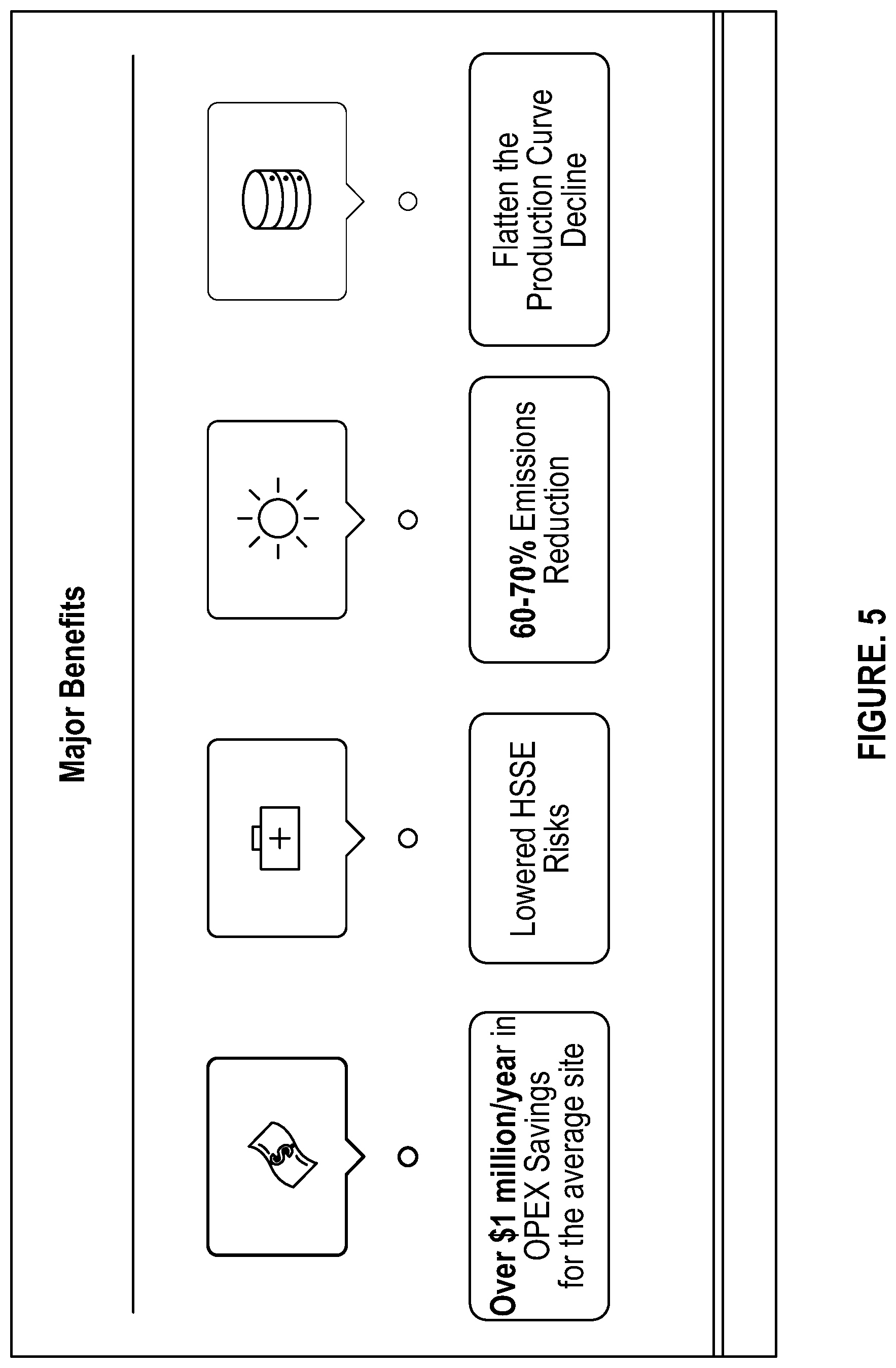 Major Benefits

Over \$1 million/year in OPEX Savings for the average site

Lowered HSSE Risks

60-70% Emissions Reduction

Flatten the Production Curve Decline

FIGURE. 5